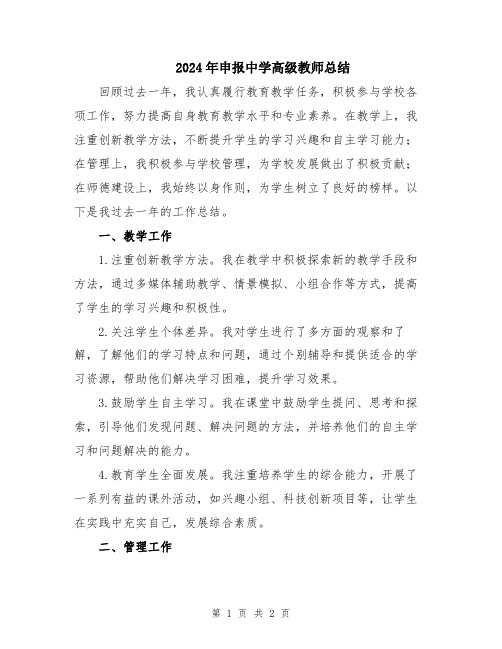 2024年申报中学高级教师总结

回顾过去一年，我认真履行教育教学任务，积极参与学校各项工作，努力提高自身教育教学水平和专业素养。在教学上，我注重创新教学方法，不断提升学生的学习兴趣和自主学习能力；在管理上，我积极参与学校管理，为学校发展做出了积极贡献；在师德建设上，我始终以身作则，为学生树立了良好的榜样。以下是我过去一年的工作总结。

一、教学工作

1.注重创新教学方法。我在教学中积极探索新的教学手段和方法，通过多媒体辅助教学、情景模拟、小组合作等方式，提高了学生的学习兴趣和积极性。

2.关注学生个体差异。我对学生进行了多方面的观察和了解，了解他们的学习特点和问题，通过个别辅导和提供适合的学习资源，帮助他们解决学习困难，提升学习效果。

3.鼓励学生自主学习。我在课堂中鼓励学生提问、思考和探索，引导他们发现问题、解决问题的方法，并培养他们的自主学习和问题解决的能力。

4.教育学生全面发展。我注重培养学生的综合能力，开展了一系列有益的课外活动，如兴趣小组、科技创新项目等，让学生在实践中充实自己，发展综合素质。

二、管理工作

第 1 页 共 2 页